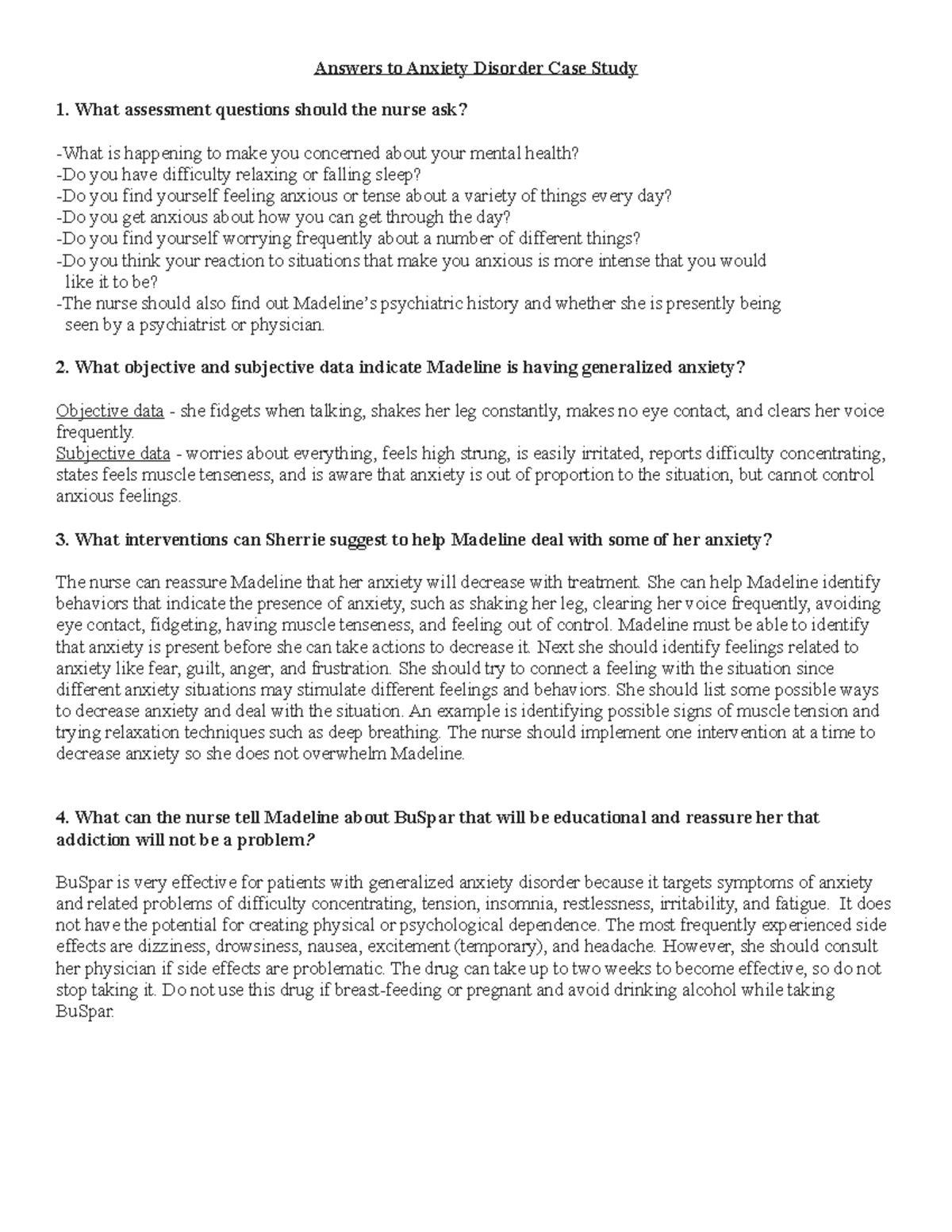 Answers to Anxiety Disorder Case Study

1. What assessment questions should the nurse ask?

-What is happening to make you concerned about your mental health?
-Do you have difficulty relaxing or falling sleep?
-Do you find yourself feeling anxious or tense about a variety of things every day?
-Do you get anxious about how you can get through the day?
-Do you find yourself worrying frequently about a number of different things?
-Do you think your reaction to situations that make you anxious is more intense that you would like it to be?
-The nurse should also find out Madeline's psychiatric history and whether she is presently being seen by a psychiatrist or physician.

2. What objective and subjective data indicate Madeline is having generalized anxiety?

Objective data - she fidgets when talking, shakes her leg constantly, makes no eye contact, and clears her voice frequently.
Subjective data - worries about everything, feels high strung, is easily irritated, reports difficulty concentrating, states feels muscle tenseness, and is aware that anxiety is out of proportion to the situation, but cannot control anxious feelings.

3. What interventions can Sherrie suggest to help Madeline deal with some of her anxiety?

The nurse can reassure Madeline that her anxiety will decrease with treatment. She can help Madeline identify behaviors that indicate the presence of anxiety, such as shaking her leg, clearing her voice frequently, avoiding eye contact, fidgeting, having muscle tenseness, and feeling out of control. Madeline must be able to identify that anxiety is present before she can take actions to decrease it. Next she should identify feelings related to anxiety like fear, guilt, anger, and frustration. She should try to connect a feeling with the situation since different anxiety situations may stimulate different feelings and behaviors. She should list some possible ways to decrease anxiety and deal with the situation. An example is identifying possible signs of muscle tension and trying relaxation techniques such as deep breathing. The nurse should implement one intervention at a time to decrease anxiety so she does not overwhelm Madeline.

4. What can the nurse tell Madeline about BuSpar that will be educational and reassure her that addiction will not be a problem?

BuSpar is very effective for patients with generalized anxiety disorder because it targets symptoms of anxiety and related problems of difficulty concentrating, tension, insomnia, restlessness, irritability, and fatigue. It does not have the potential for creating physical or psychological dependence. The most frequently experienced side effects are dizziness, drowsiness, nausea, excitement (temporary), and headache. However, she should consult her physician if side effects are problematic. The drug can take up to two weeks to become effective, so do not stop taking it. Do not use this drug if breast-feeding or pregnant and avoid drinking alcohol while taking BuSpar.